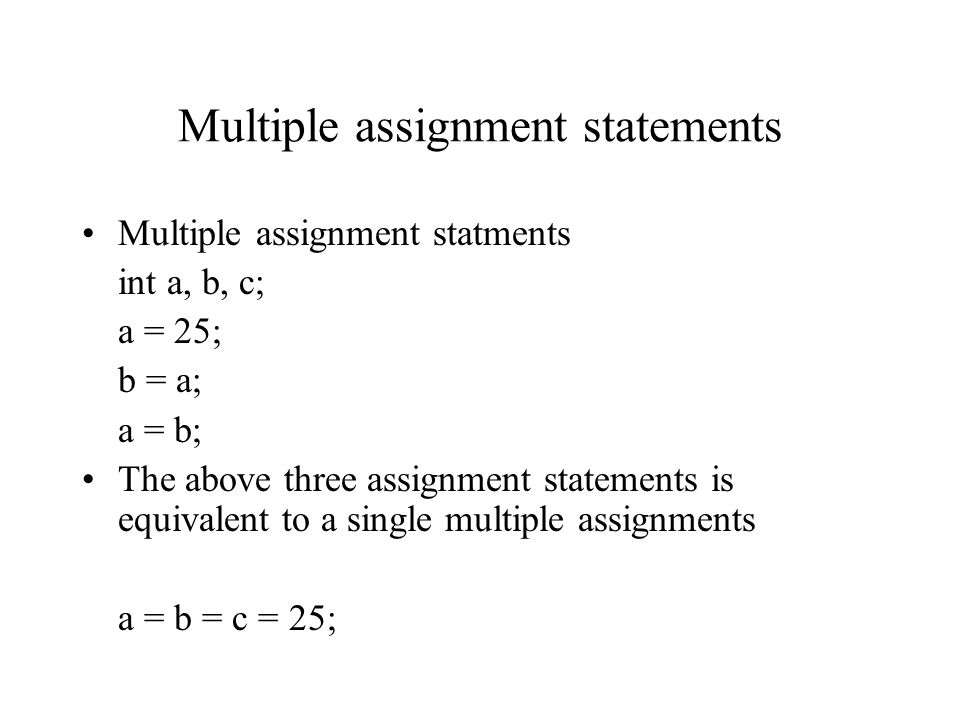 Multiple assignment statements

• Multiple assignment statments
int a, b, c;
a = 25;
b = a;
a = b;
• The above three assignment statements is equivalent to a single multiple assignments

a = b = c = 25;